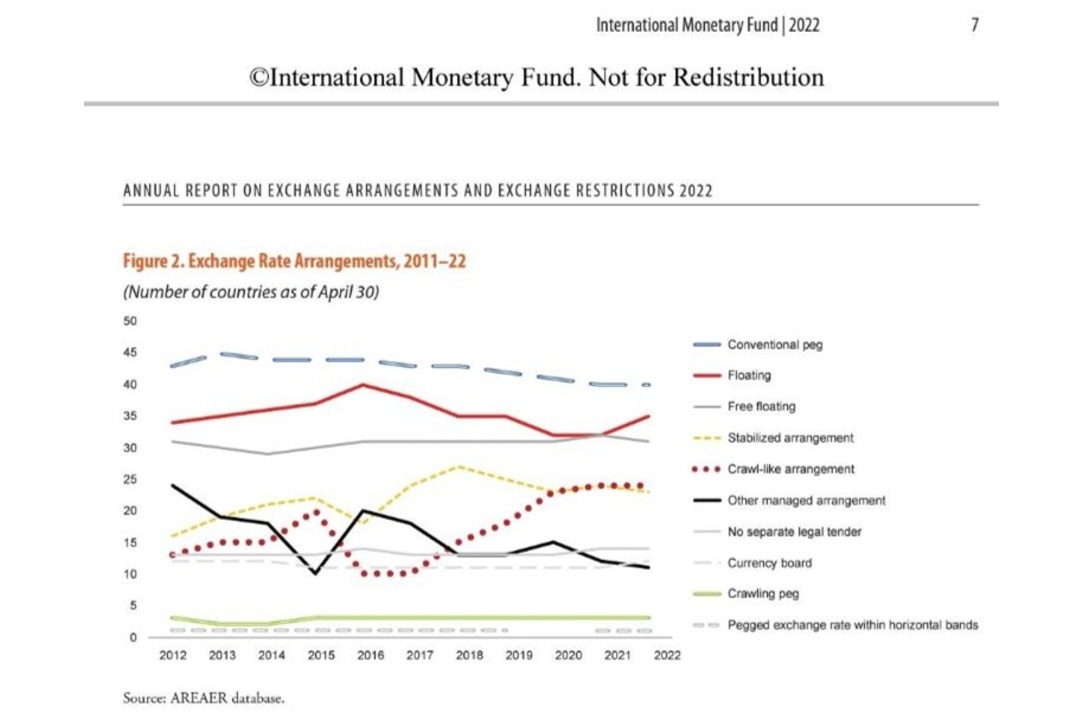 International Monetary Fund | 2022 7

©International Monetary Fund. Not for Redistribution

ANNUAL REPORT ON EXCHANGE ARRANGEMENTS AND EXCHANGE RESTRICTIONS 2022

Figure 2. Exchange Rate Arrangements, 2011–22

(Number of countries as of April 30)

50
45
40
35
30
25
20
15
10
5
0

2012 2013 2014 2015 2016 2017 2018 2019 2020 2021 2022

Conventional peg
Floating
Free floating
Stabilized arrangement
Crawl-like arrangement
Other managed arrangement
No separate legal tender
Currency board
Crawling peg
Pegged exchange rate within horizontal bands

Source: AREAER database.